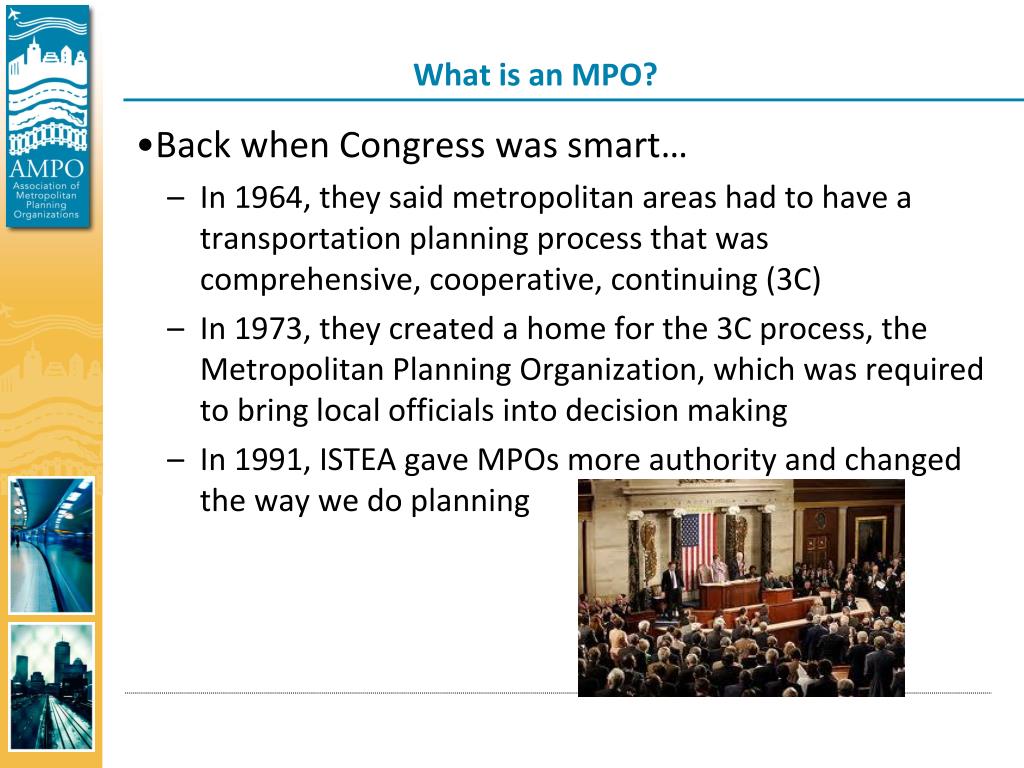 AMPO
Association of Metropolitan Planning Organizations

What is an MPO?

•Back when Congress was smart…

– In 1964, they said metropolitan areas had to have a transportation planning process that was comprehensive, cooperative, continuing (3C)

– In 1973, they created a home for the 3C process, the Metropolitan Planning Organization, which was required to bring local officials into decision making

– In 1991, ISTEA gave MPOs more authority and changed the way we do planning